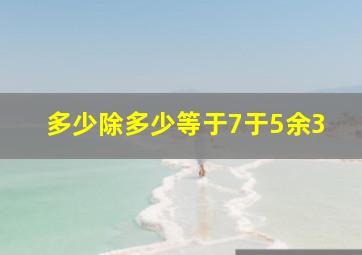 多少除多少等于7于5余3